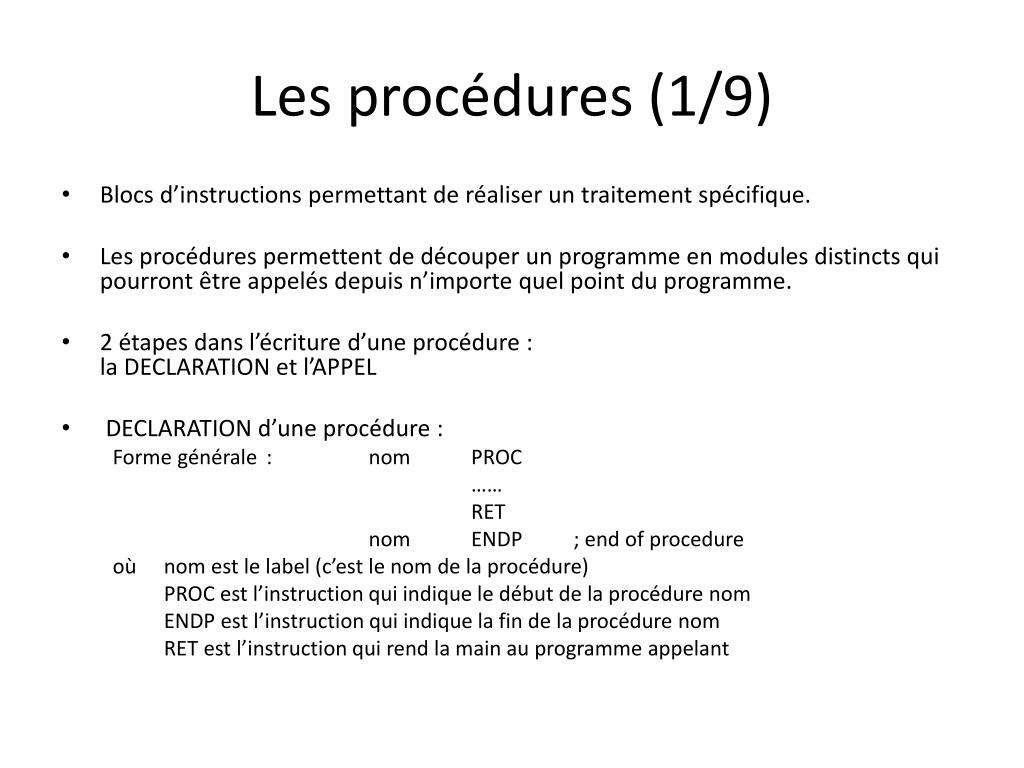 Les procédures (1/9)

• Blocs d’instructions permettant de réaliser un traitement spécifique.

• Les procédures permettent de découper un programme en modules distincts qui pourront être appelés depuis n’importe quel point du programme.

• 2 étapes dans l’écriture d’une procédure : la DECLARATION et l’APPEL

• DECLARATION d’une procédure :
Forme générale : nom PROC
……
RET
nom ENDP ; end of procedure
où nom est le label (c’est le nom de la procédure)
PROC est l’instruction qui indique le début de la procédure nom
ENDP est l’instruction qui indique la fin de la procédure nom
RET est l’instruction qui rend la main au programme appelant